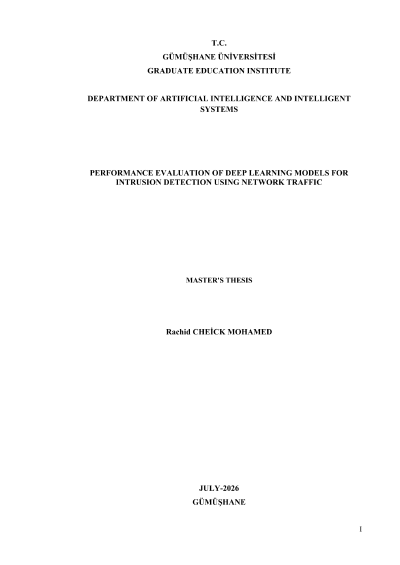 T.C.
GÜMÜŞHANE ÜNİVERSİTESİ
GRADUATE EDUCATION INSTITUTE

DEPARTMENT OF ARTIFICIAL INTELLIGENCE AND INTELLIGENT SYSTEMS

PERFORMANCE EVALUATION OF DEEP LEARNING MODELS FOR INTRUSION DETECTION USING NETWORK TRAFFIC

MASTER'S THESIS

Rachid CHEİCK MOHAMED

JULY-2026
GÜMÜŞHANE

I